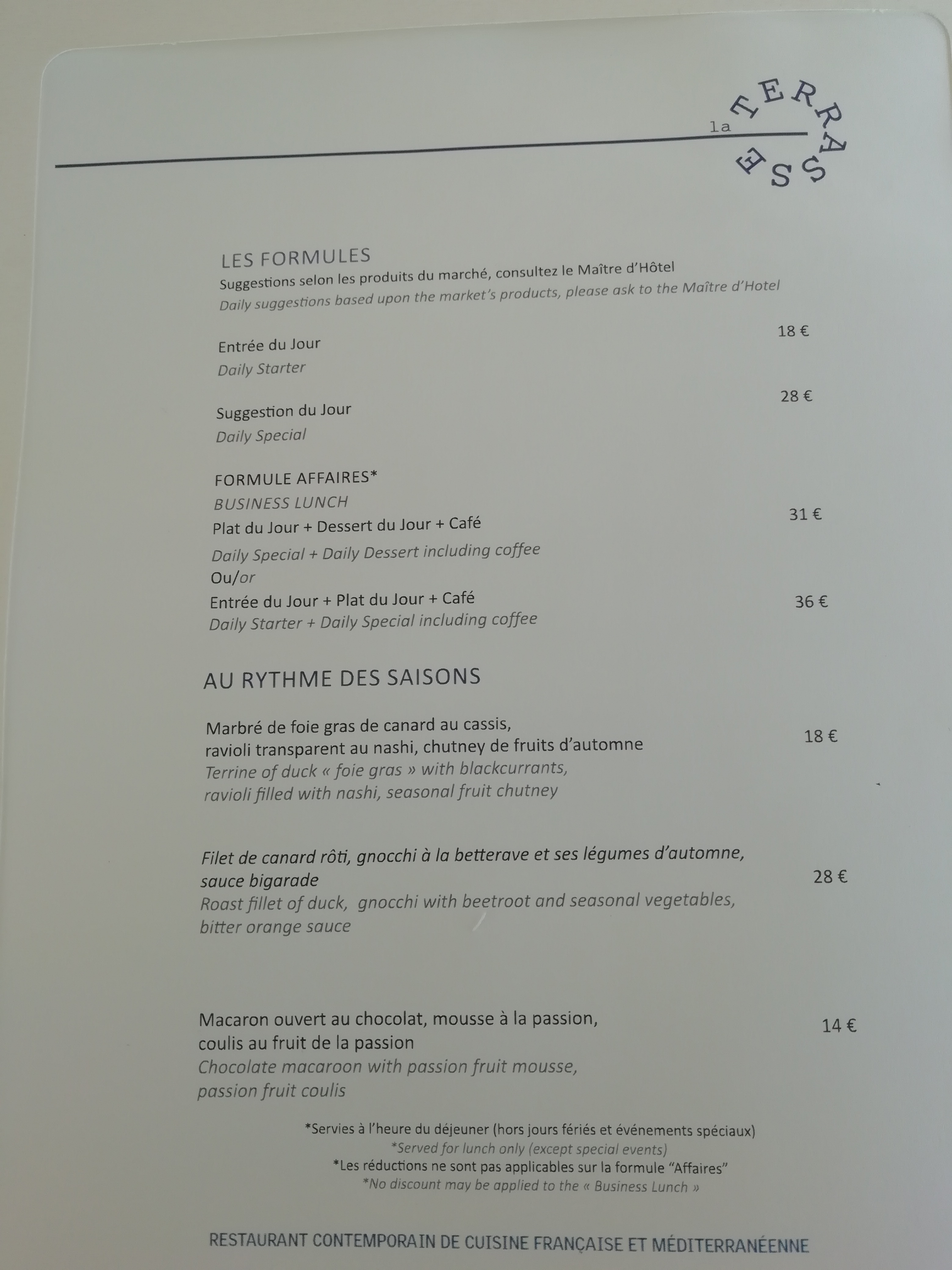 la TERRASSE

LES FORMULES
Suggestions selon les produits du marché, consultez le Maître d'Hôtel
Daily suggestions based upon the market's products, please ask to the Maître d'Hotel

Entrée du Jour 18 €
Daily Starter

Suggestion du Jour 28 €
Daily Special

FORMULE AFFAIRES*
BUSINESS LUNCH
Plat du Jour + Dessert du Jour + Café 31 €
Daily Special + Daily Dessert including coffee
Ou/or
Entrée du Jour + Plat du Jour + Café 36 €
Daily Starter + Daily Special including coffee

AU RYTHME DES SAISONS

Marbré de foie gras de canard au cassis, ravioli transparent au nashi, chutney de fruits d'automne 18 €
Terrine of duck « foie gras » with blackcurrants, ravioli filled with nashi, seasonal fruit chutney

Filet de canard rôti, gnocchi à la betterave et ses légumes d'automne, sauce bigarade 28 €
Roast fillet of duck, gnocchi with beetroot and seasonal vegetables, bitter orange sauce

Macaron ouvert au chocolat, mousse à la passion, coulis au fruit de la passion 14 €
Chocolate macaroon with passion fruit mousse, passion fruit coulis

*Servies à l'heure du déjeuner (hors jours fériés et événements spéciaux)
*Served for lunch only (except special events)
*Les réductions ne sont pas applicables sur la formule "Affaires"
*No discount may be applied to the « Business Lunch »

RESTAURANT CONTEMPORAIN DE CUISINE FRANÇAISE ET MÉDITERRANÉENNE